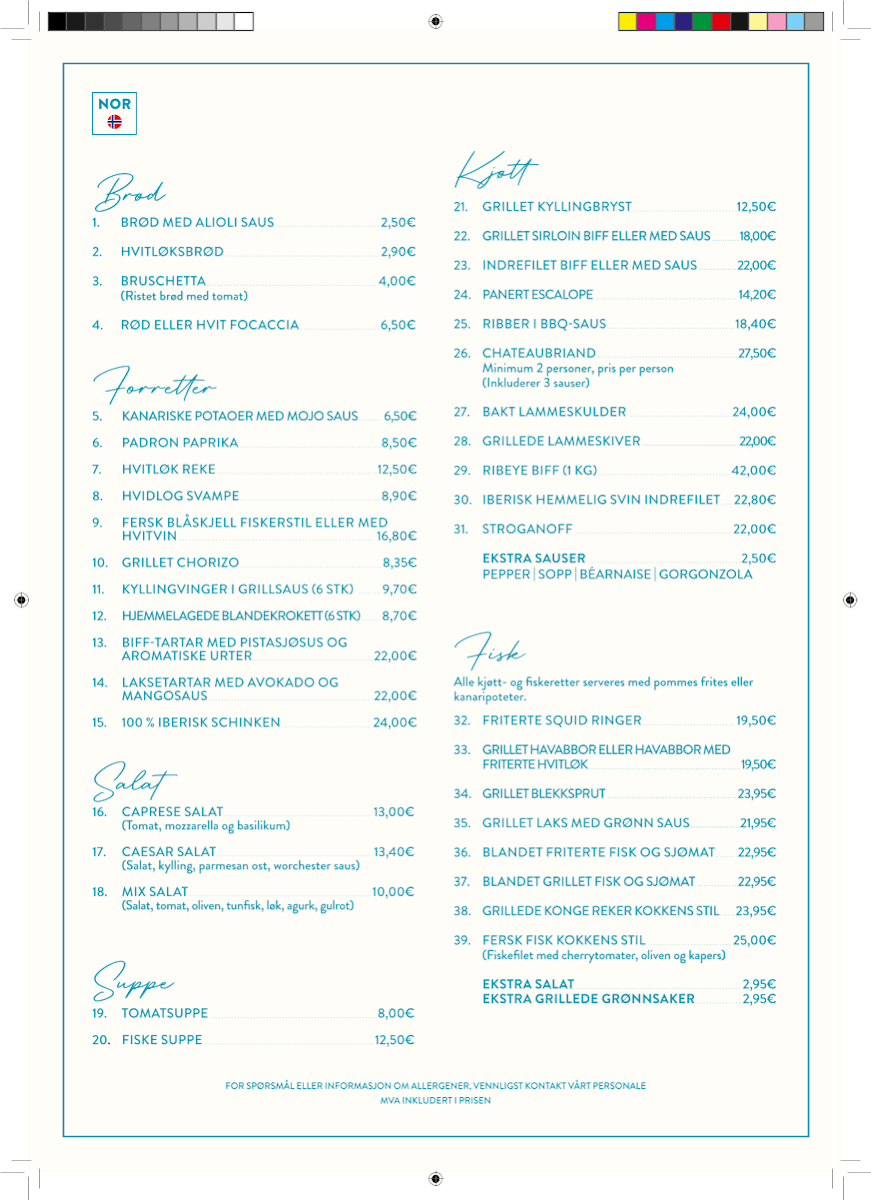 NOR

Brød

1. BRØD MED ALIOLI SAUS 2,50€

2. HVITLØKSBRØD 2,90€

3. BRUSCHETTA 4,00€
(Ristet brød med tomat)

4. RØD ELLER HVIT FOCACCIA 6,50€

Forretter

5. KANARISKE POTAOER MED MOJO SAUS 6,50€

6. PADRON PAPRIKA 8,50€

7. HVITLØK REKE 12,50€

8. HVIDLOG SVAMPE 8,90€

9. FERSK BLÅSKJELL FISKERSTIL ELLER MED HVITVIN 16,80€

10. GRILLET CHORIZO 8,35€

11. KYLLINGVINGER I GRILLSAUS (6 STK) 9,70€

12. HJEMMELAGEDE BLANDEKROKETT (6 STK) 8,70€

13. BIFF-TARTAR MED PISTASJØSUS OG AROMATISKE URTER 22,00€

14. LAKSETARTAR MED AVOKADO OG MANGOSAUS 22,00€

15. 100 % IBERISK SCHINKEN 24,00€

Salat

16. CAPRESE SALAT 13,00€
(Tomat, mozzarella og basilikum)

17. CAESAR SALAT 13,40€
(Salat, kylling, parmesan ost, worchester saus)

18. MIX SALAT 10,00€
(Salat, tomat, oliven, tunfisk, løk, agurk, gulrot)

Suppe

19. TOMATSUPPE 8,00€

20. FISKE SUPPE 12,50€

Kjøtt

21. GRILLET KYLLINGBRYST 12,50€

22. GRILLET SIRLOIN BIFF ELLER MED SAUS 18,00€

23. INDREFILET BIFF ELLER MED SAUS 22,00€

24. PANERT ESCALOPE 14,20€

25. RIBBER I BBQ-SAUS 18,40€

26. CHATEAUBRIAND 27,50€
Minimum 2 personer, pris per person
(Inkluderer 3 sauser)

27. BAKT LAMMESKULDER 24,00€

28. GRILLEDE LAMMESKIVER 22,00€

29. RIBEYE BIFF (1 KG) 42,00€

30. IBERISK HEMMELIG SVIN INDREFILET 22,80€

31. STROGANOFF 22,00€

EKSTRA SAUSER 2,50€
PEPPER | SOPP | BÉARNAISE | GORGONZOLA

Fisk

Alle kjøtt- og fiskeretter serveres med pommes frites eller kanaripoteter.

32. FRITERTE SQUID RINGER 19,50€

33. GRILLET HAVABBOR ELLER HAVABBOR MED FRITERTE HVITLØK 19,50€

34. GRILLET BLEKKSPRUT 23,95€

35. GRILLET LAKS MED GRØNN SAUS 21,95€

36. BLANDET FRITERTE FISK OG SJØMAT 22,95€

37. BLANDET GRILLET FISK OG SJØMAT 22,95€

38. GRILLEDE KONGE REKER KOKKENS STIL 23,95€

39. FERSK FISK KOKKENS STIL 25,00€
(Fiskefilet med cherrytomater, oliven og kapers)

EKSTRA SALAT 2,95€
EKSTRA GRILLEDE GRØNNSAKER 2,95€

FOR SPØRSMÅL ELLER INFORMASJON OM ALLERGENER, VENNLIGST KONTAKT VÅRT PERSONALE
MVA INKLUDERT I PRISEN